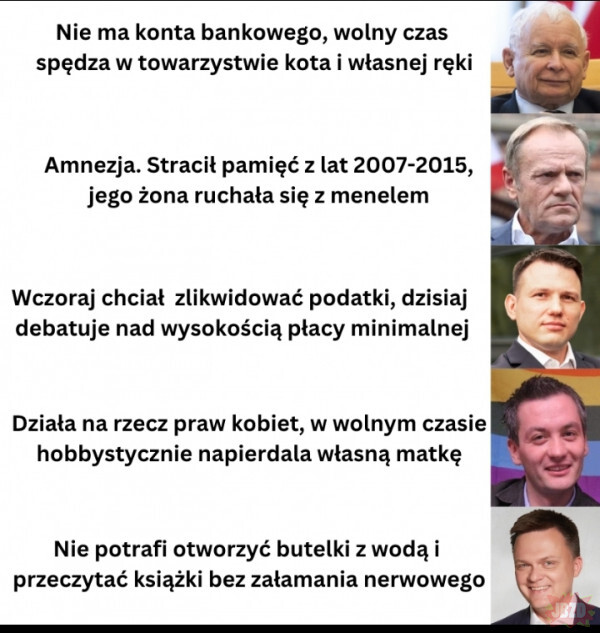 Nie ma konta bankowego, wolny czas spędza w towarzystwie kota i własnej ręki

Amnezja. Stracił pamięć z lat 2007-2015, jego żona ruchała się z menelem

Wczoraj chciał zlikwidować podatki, dzisiaj debatuje nad wysokością płacy minimalnej

Działa na rzecz praw kobiet, w wolnym czasie hobbystycznie napierdala własną matkę

Nie potrafi otworzyć butelki z wodą i przeczytać książki bez załamania nerwowego

JBZD